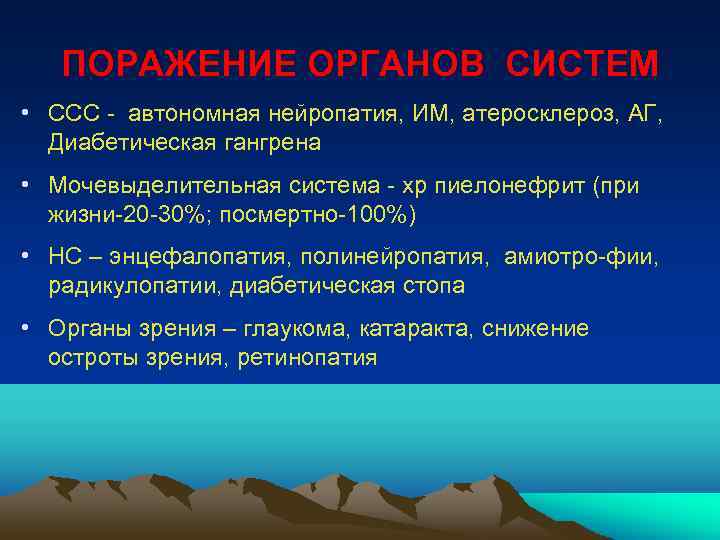 ПОРАЖЕНИЕ ОРГАНОВ СИСТЕМ

• ССС - автономная нейропатия, ИМ, атеросклероз, АГ, Диабетическая гангрена

• Мочевыделительная система - хр пиелонефрит (при жизни-20-30%; посмертно-100%)

• НС – энцефалопатия, полинейропатия, амиотро-фии, радикулопатии, диабетическая стопа

• Органы зрения – глаукома, катаракта, снижение остроты зрения, ретинопатия